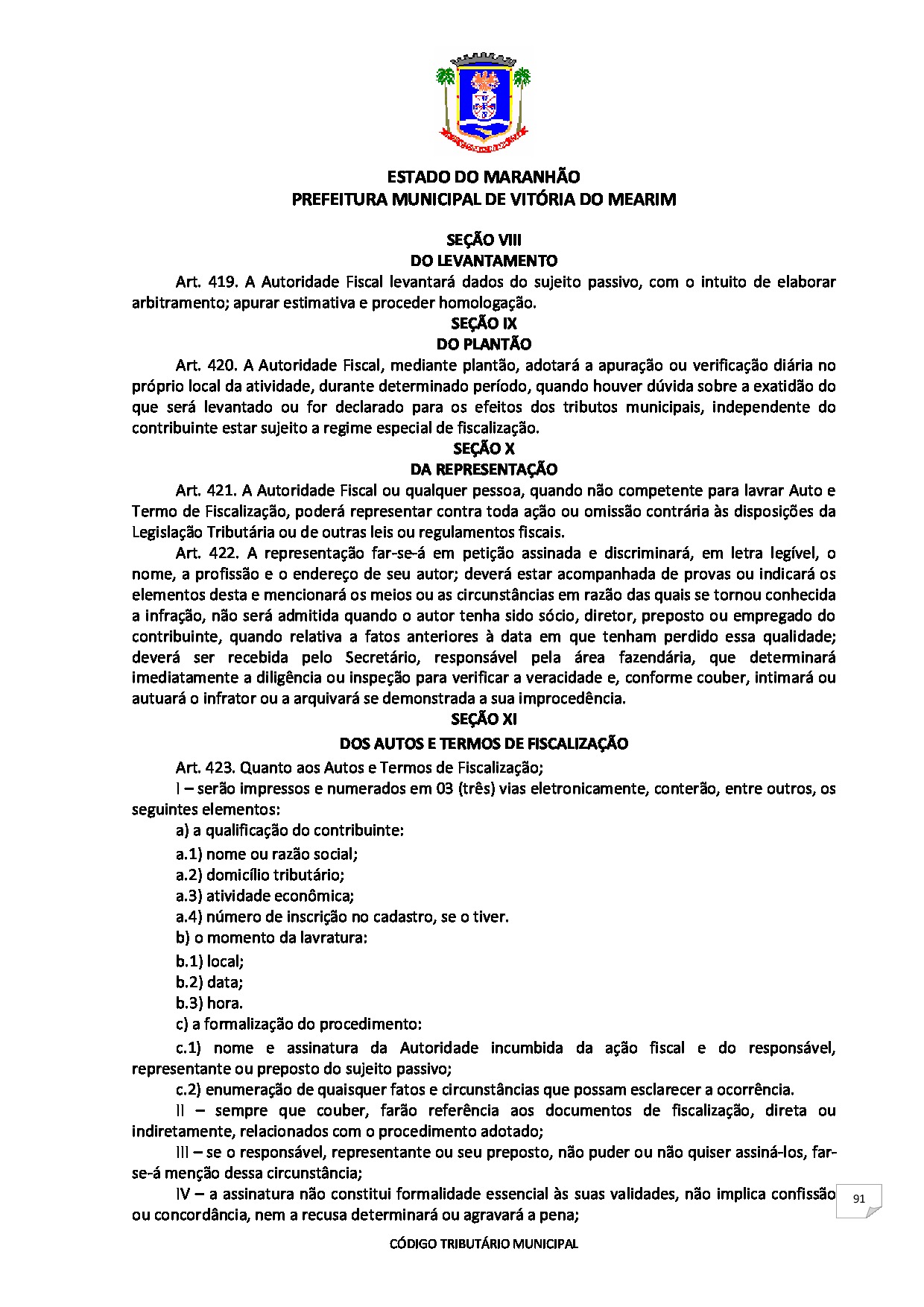 ESTADO DO MARANHÃO
PREFEITURA MUNICIPAL DE VITÓRIA DO MEARIM

SEÇÃO VIII
DO LEVANTAMENTO

Art. 419. A Autoridade Fiscal levantará dados do sujeito passivo, com o intuito de elaborar arbitramento; apurar estimativa e proceder homologação.

SEÇÃO IX
DO PLANTÃO

Art. 420. A Autoridade Fiscal, mediante plantão, adotará a apuração ou verificação diária no próprio local da atividade, durante determinado período, quando houver dúvida sobre a exatidão do que será levantado ou for declarado para os efeitos dos tributos municipais, independente do contribuinte estar sujeito a regime especial de fiscalização.

SEÇÃO X
DA REPRESENTAÇÃO

Art. 421. A Autoridade Fiscal ou qualquer pessoa, quando não competente para lavrar Auto e Termo de Fiscalização, poderá representar contra toda ação ou omissão contrária às disposições da Legislação Tributária ou de outras leis ou regulamentos fiscais.

Art. 422. A representação far-se-á em petição assinada e discriminará, em letra legível, o nome, a profissão e o endereço de seu autor; deverá estar acompanhada de provas ou indicará os elementos desta e mencionará os meios ou as circunstâncias em razão das quais se tornou conhecida a infração, não será admitida quando o autor tenha sido sócio, diretor, preposto ou empregado do contribuinte, quando relativa a fatos anteriores à data em que tenham perdido essa qualidade; deverá ser recebida pelo Secretário, responsável pela área fazendária, que determinará imediatamente a diligência ou inspeção para verificar a veracidade e, conforme couber, intimará ou autuará o infrator ou a arquivará se demonstrada a sua improcedência.

SEÇÃO XI
DOS AUTOS E TERMOS DE FISCALIZAÇÃO

Art. 423. Quanto aos Autos e Termos de Fiscalização;

I – serão impressos e numerados em 03 (três) vias eletronicamente, conterão, entre outros, os seguintes elementos:

a) a qualificação do contribuinte:

a.1) nome ou razão social;

a.2) domicílio tributário;

a.3) atividade econômica;

a.4) número de inscrição no cadastro, se o tiver.

b) o momento da lavratura:

b.1) local;

b.2) data;

b.3) hora.

c) a formalização do procedimento:

c.1) nome e assinatura da Autoridade incumbida da ação fiscal e do responsável, representante ou preposto do sujeito passivo;

c.2) enumeração de quaisquer fatos e circunstâncias que possam esclarecer a ocorrência.

II – sempre que couber, farão referência aos documentos de fiscalização, direta ou indiretamente, relacionados com o procedimento adotado;

III – se o responsável, representante ou seu preposto, não puder ou não quiser assiná-los, far-se-á menção dessa circunstância;

IV – a assinatura não constitui formalidade essencial às suas validades, não implica confissão ou concordância, nem a recusa determinará ou agravará a pena;

91

CÓDIGO TRIBUTÁRIO MUNICIPAL